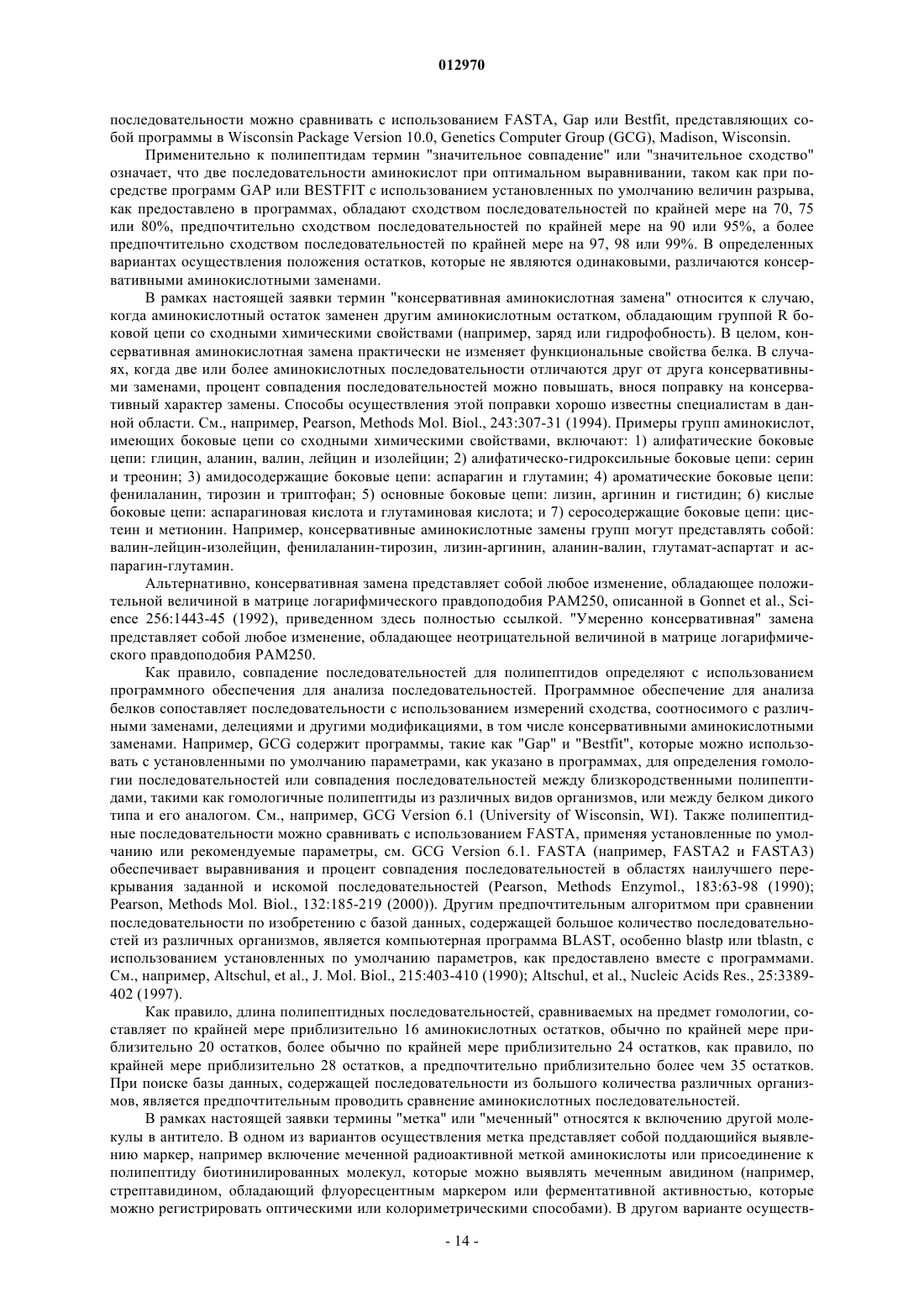 012970

последовательности можно сравнивать с использованием FASTA, Gap или Bestfit, представляющих собой программы в Wisconsin Package Version 10.0, Genetics Computer Group (GCG), Madison, Wisconsin.

Применительно к полипептидам термин "значительное совпадение" или "значительное сходство" означает, что две последовательности аминокислот при оптимальном выравнивании, таком как при посредстве программ GAP или BESTFIT с использованием установленных по умолчанию величин разрыва, как предоставлено в программах, обладают сходством последовательностей по крайней мере на 70, 75 или 80%, предпочтительно сходством последовательностей по крайней мере на 90 или 95%, а более предпочтительно сходством последовательностей по крайней мере на 97, 98 или 99%. В определенных вариантах осуществления положения остатков, которые не являются одинаковыми, различаются консервативными аминокислотными заменами.

В рамках настоящей заявки термин "консервативная аминокислотная замена" относится к случаю, когда аминокислотный остаток заменен другим аминокислотным остатком, обладающим группой R боковой цепи со сходными химическими свойствами (например, заряд или гидрофобность). В целом, консервативная аминокислотная замена практически не изменяет функциональные свойства белка. В случаях, когда две или более аминокислотных последовательности отличаются друг от друга консервативными заменами, процент совпадения последовательностей можно повышать, внося поправку на консервативный характер замены. Способы осуществления этой поправки хорошо известны специалистам в данной области. См., например, Pearson, Methods Mol. Biol., 243:307-31 (1994). Примеры групп аминокислот, имеющих боковые цепи со сходными химическими свойствами, включают: 1) алифатические боковые цепи: глицин, аланин, валин, лейцин и изолейцин; 2) алифатическо-гидроксильные боковые цепи: серин и треонин; 3) амидосодержащие боковые цепи: аспарагин и глутамин; 4) ароматические боковые цепи: фенилаланин, тирозин и триптофан; 5) основные боковые цепи: лизин, аргинин и гистидин; 6) кислые боковые цепи: аспарагиновая кислота и глутаминовая кислота; и 7) серосодержащие боковые цепи: цистеин и метионин. Например, консервативные аминокислотные замены групп могут представлять собой: валин-лейцин-изолейцин, фенилаланин-тирозин, лизин-аргинин, аланин-валин, глутамат-аспартат и аспарагин-глутамин.

Альтернативно, консервативная замена представляет собой любое изменение, обладающее положительной величиной в матрице логарифмического правдоподобия PAM250, описанной в Gonnet et al., Science 256:1443-45 (1992), приведенном здесь полностью ссылкой. "Умеренно консервативная" замена представляет собой любое изменение, обладающее неотрицательной величиной в матрице логарифмического правдоподобия PAM250.

Как правило, совпадение последовательностей для полипептидов определяют с использованием программного обеспечения для анализа последовательностей. Программное обеспечение для анализа белков сопоставляет последовательности с использованием измерений сходства, соотносимого с различными заменами, делециями и другими модификациями, в том числе консервативными аминокислотными заменами. Например, GCG содержит программы, такие как "Gap" и "Bestfit", которые можно использовать с установленными по умолчанию параметрами, как указано в программах, для определения гомологии последовательностей или совпадения последовательностей между близкородственными полипептидами, такими как гомологичные полипептиды из различных видов организмов, или между белком дикого типа и его аналогом. См., например, GCG Version 6.1 (University of Wisconsin, WI). Также полипептидные последовательности можно сравнивать с использованием FASTA, применяя установленные по умолчанию или рекомендуемые параметры, см. GCG Version 6.1. FASTA (например, FASTA2 и FASTA3) обеспечивает выравнивания и процент совпадения последовательностей в областях наилучшего перекрывания заданной и искомой последовательностей (Pearson, Methods Enzymol., 183:63-98 (1990); Pearson, Methods Mol. Biol., 132:185-219 (2000)). Другим предпочтительным алгоритмом при сравнении последовательности по изобретению с базой данных, содержащей большое количество последовательностей из различных организмов, является компьютерная программа BLAST, особенно blastp или tblastn, с использованием установленных по умолчанию параметров, как предоставлено вместе с программами. См., например, Altschul, et al., J. Mol. Biol., 215:403-410 (1990); Altschul, et al., Nucleic Acids Res., 25:3389-402 (1997).

Как правило, длина полипептидных последовательностей, сравниваемых на предмет гомологии, составляет по крайней мере приблизительно 16 аминокислотных остатков, обычно по крайней мере приблизительно 20 остатков, более обычно по крайней мере приблизительно 24 остатков, как правило, по крайней мере приблизительно 28 остатков, а предпочтительно приблизительно более чем 35 остатков. При поиске базы данных, содержащей последовательности из большого количества различных организмов, является предпочтительным проводить сравнение аминокислотных последовательностей.

В рамках настоящей заявки термины "метка" или "меченный" относятся к включению другой молекулы в антитело. В одном из вариантов осуществления метка представляет собой поддающийся выявлению маркер, например включение меченной радиоактивной меткой аминокислоты или присоединение к полипептиду биотинилированных молекул, которые можно выявлять меченным авидином (например, стрептавидином, обладающий флуоресцентным маркером или ферментативной активностью, которые можно регистрировать оптическими или колориметрическими способами). В другом варианте осуществ-

- 14 -